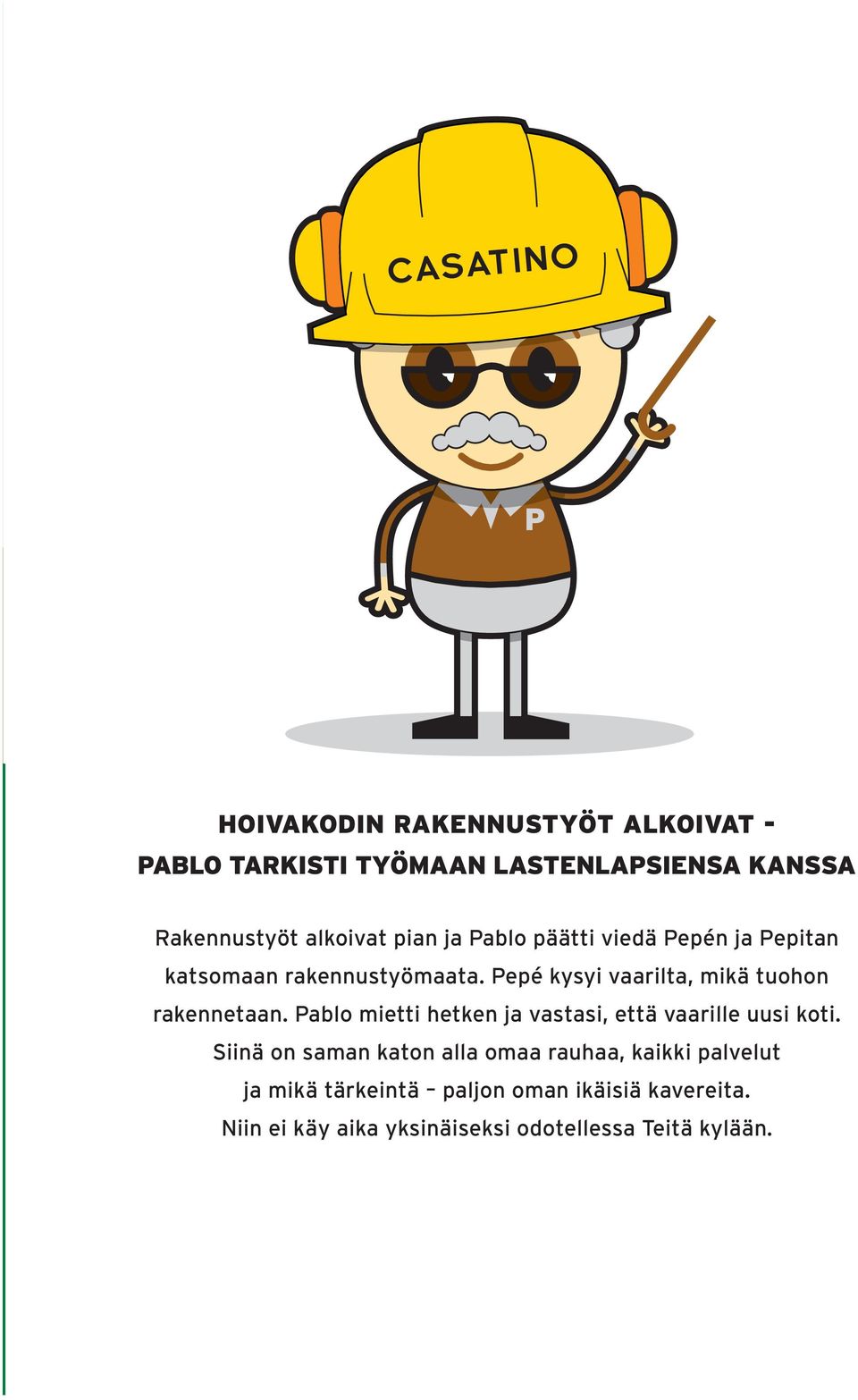 CASATINO

P

HOIVAKODIN RAKENNUSTYÖT ALKOIVAT - PABLO TARKISTI TYÖMAAN LASTENLAPSIENSA KANSSA

Rakennustyöt alkoivat pian ja Pablo päätti viedä Pepén ja Pepitan katsomaan rakennustyömaata. Pepé kysyi vaarilta, mikä tuohon rakennetaan. Pablo mietti hetken ja vastasi, että vaarille uusi koti. Siinä on saman katon alla omaa rauhaa, kaikki palvelut ja mikä tärkeintä – paljon oman ikäisiä kavereita. Niin ei käy aika yksinäiseksi odotellessa Teitä kylään.